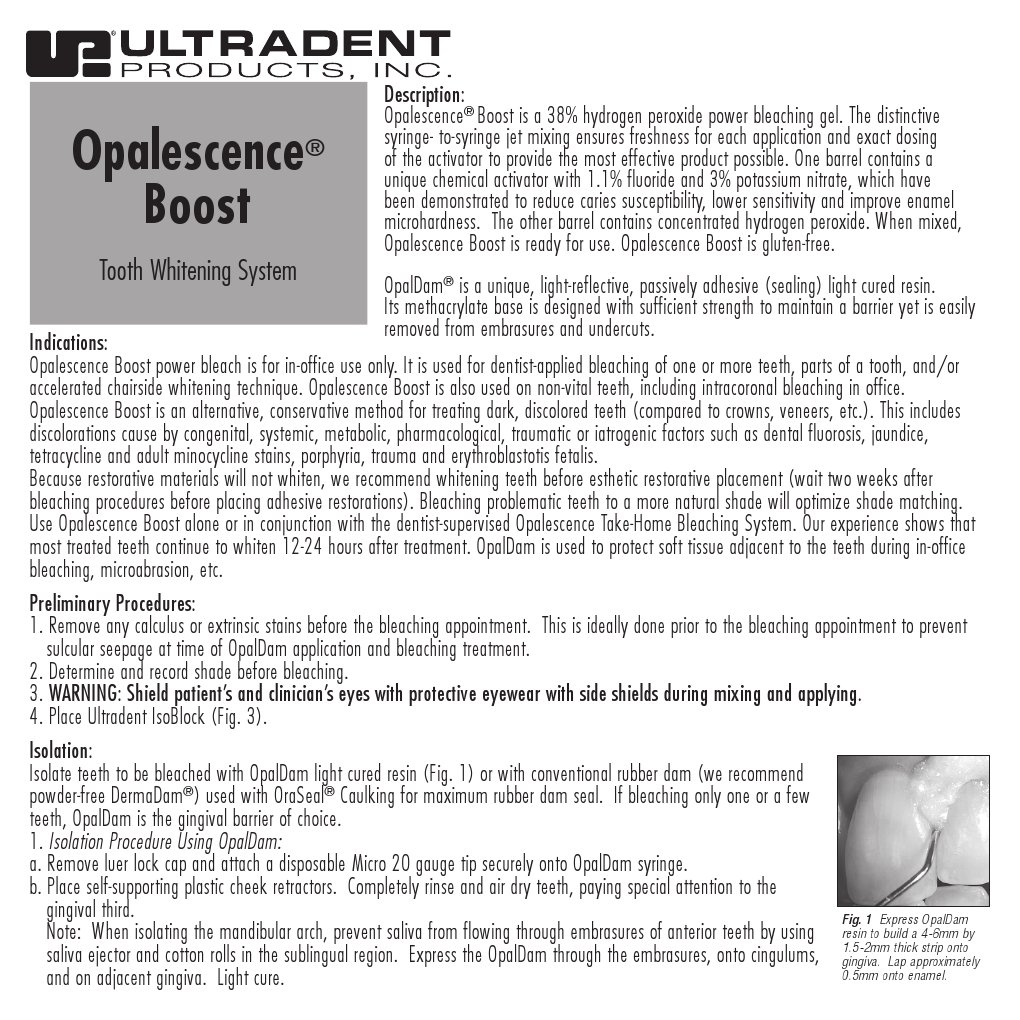 ULTRADENT PRODUCTS, INC.

Opalescence® Boost

Tooth Whitening System

Description:
Opalescence® Boost is a 38% hydrogen peroxide power bleaching gel. The distinctive syringe- to-syringe jet mixing ensures freshness for each application and exact dosing of the activator to provide the most effective product possible. One barrel contains a unique chemical activator with 1.1% fluoride and 3% potassium nitrate, which have been demonstrated to reduce caries susceptibility, lower sensitivity and improve enamel microhardness. The other barrel contains concentrated hydrogen peroxide. When mixed, Opalescence Boost is ready for use. Opalescence Boost is gluten-free.

OpalDam® is a unique, light-reflective, passively adhesive (sealing) light cured resin. Its methacrylate base is designed with sufficient strength to maintain a barrier yet is easily removed from embrasures and undercuts.

Indications:
Opalescence Boost power bleach is for in-office use only. It is used for dentist-applied bleaching of one or more teeth, parts of a tooth, and/or accelerated chairside whitening technique. Opalescence Boost is also used on non-vital teeth, including intracoronal bleaching in office. Opalescence Boost is an alternative, conservative method for treating dark, discolored teeth (compared to crowns, veneers, etc.). This includes discolorations cause by congenital, systemic, metabolic, pharmacological, traumatic or iatrogenic factors such as dental fluorosis, jaundice, tetracycline and adult minocycline stains, porphyria, trauma and erythroblastotis fetalis.
Because restorative materials will not whiten, we recommend whitening teeth before esthetic restorative placement (wait two weeks after bleaching procedures before placing adhesive restorations). Bleaching problematic teeth to a more natural shade will optimize shade matching. Use Opalescence Boost alone or in conjunction with the dentist-supervised Opalescence Take-Home Bleaching System. Our experience shows that most treated teeth continue to whiten 12-24 hours after treatment. OpalDam is used to protect soft tissue adjacent to the teeth during in-office bleaching, microabrasion, etc.

Preliminary Procedures:
1. Remove any calculus or extrinsic stains before the bleaching appointment. This is ideally done prior to the bleaching appointment to prevent sulcular seepage at time of OpalDam application and bleaching treatment.
2. Determine and record shade before bleaching.
3. WARNING: Shield patient's and clinician's eyes with protective eyewear with side shields during mixing and applying.
4. Place Ultradent IsoBlock (Fig. 3).

Isolation:
Isolate teeth to be bleached with OpalDam light cured resin (Fig. 1) or with conventional rubber dam (we recommend powder-free DermaDam®) used with OraSeal® Caulking for maximum rubber dam seal. If bleaching only one or a few teeth, OpalDam is the gingival barrier of choice.
1. Isolation Procedure Using OpalDam:
a. Remove luer lock cap and attach a disposable Micro 20 gauge tip securely onto OpalDam syringe.
b. Place self-supporting plastic cheek retractors. Completely rinse and air dry teeth, paying special attention to the gingival third.
Note: When isolating the mandibular arch, prevent saliva from flowing through embrasures of anterior teeth by using saliva ejector and cotton rolls in the sublingual region. Express the OpalDam through the embrasures, onto cingulums, and on adjacent gingiva. Light cure.

Fig. 1 Express OpalDam resin to build a 4-6mm by 1.5-2mm thick strip onto gingiva. Lap approximately 0.5mm onto enamel.